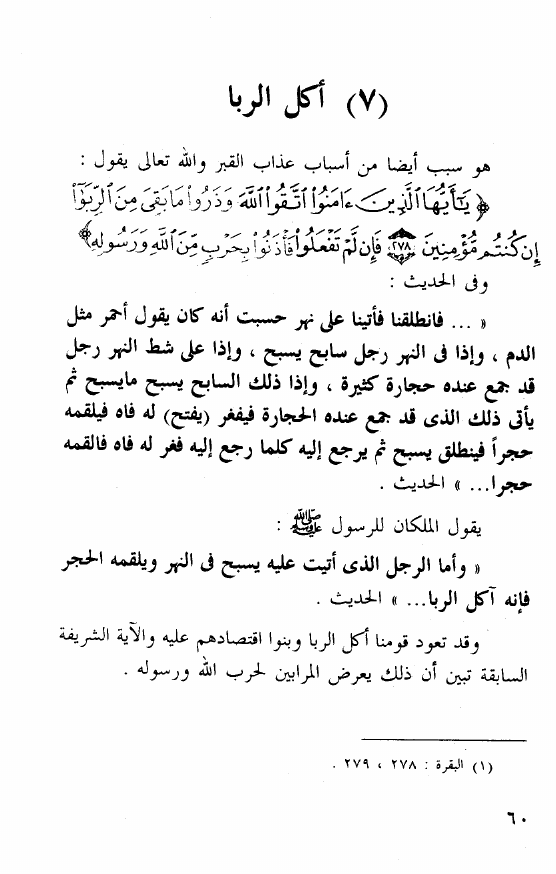 (٧) أكل الربا

هو سبب أيضا من أسباب عذاب القبر والله تعالى يقول :
﴿ يَٰٓأَيُّهَا ٱلَّذِينَ ءَامَنُوا۟ ٱتَّقُوا۟ ٱللَّهَ وَذَرُوا۟ مَا بَقِىَ مِنَ ٱلرِّبَوٰٓا۟ إِن كُنتُم مُّؤْمِنِينَ ﴿٢٧٨﴾ فَإِن لَّمْ تَفْعَلُوا۟ فَأْذَنُوا۟ بِحَرْبٍ مِّنَ ٱللَّهِ وَرَسُولِهِۦ ﴾
وفى الحديث :

« ... فانطلقنا فأتينا على نهر حسبت أنه كان يقول أحمر مثل الدم ، وإذا فى النهر رجل سابح يسبح ، وإذا على شط النهر رجل قد جمع عنده حجارة كثيرة ، وإذا ذلك السابح يسبح مايسبح ثم يأتى ذلك الذى قد جمع عنده الحجارة فيفغر (يفتح) له فاه فيلقمه حجراً فينطلق يسبح ثم يرجع إليه كلما رجع إليه فغر له فاه فالقمه حجرا... » الحديث .

يقول الملكان للرسول ﷺ :

« وأما الرجل الذى أتيت عليه يسبح فى النهر ويلقمه الحجر فإنه آكل الربا... » الحديث .

وقد تعود قومنا أكل الربا وبنوا اقتصادهم عليه والآية الشريفة السابقة تبين أن ذلك يعرض المرابين لحرب الله ورسوله .

(١) البقرة : ٢٧٨ ، ٢٧٩ .

٦٠